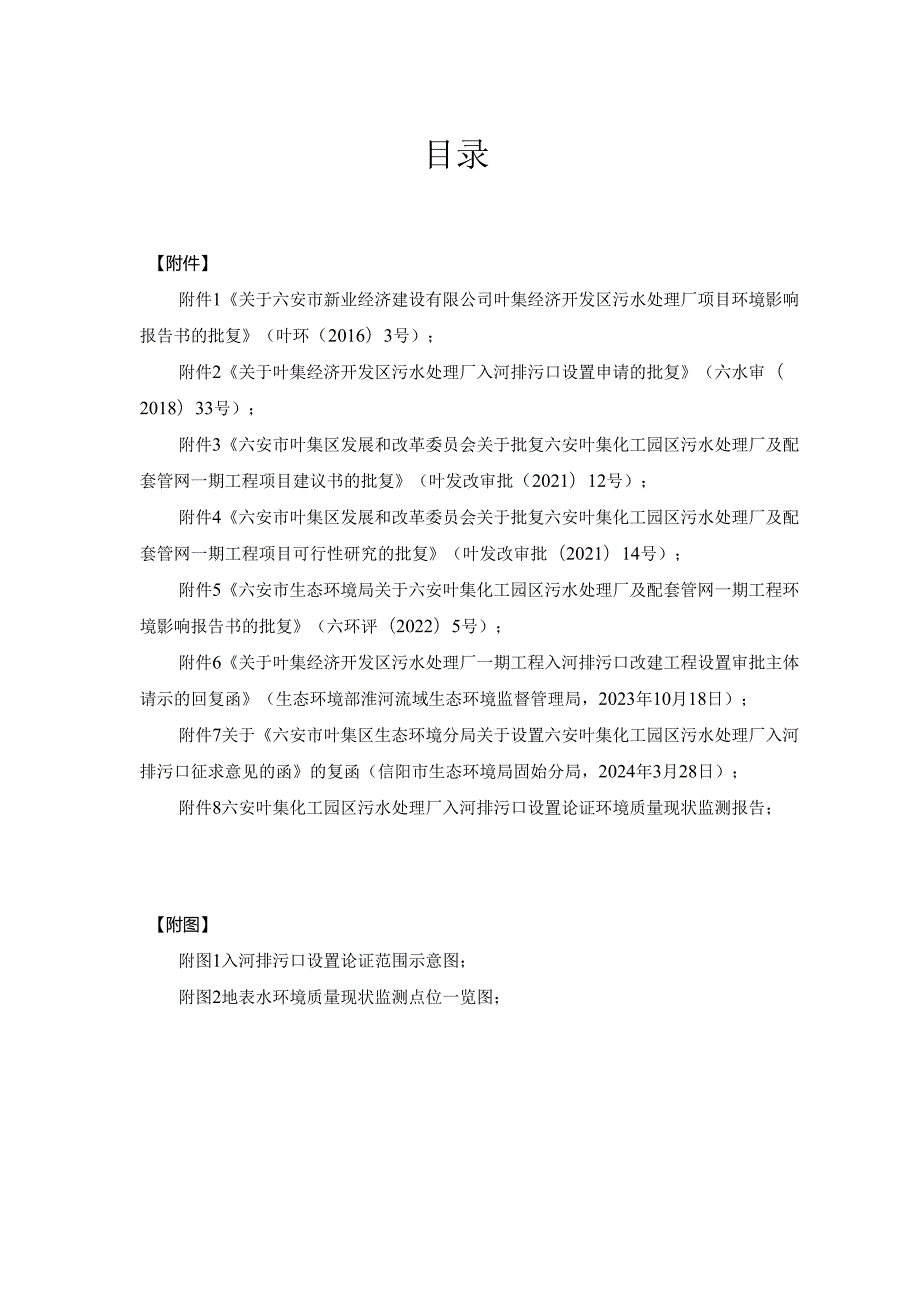 目录

【附件】

附件1《关于六安市新业经济建设有限公司叶集经济开发区污水处理厂项目环境影响报告书的批复》（叶环（2016）3号）；

附件2《关于叶集经济开发区污水处理厂入河排污口设置申请的批复》（六水审（2018）33号）；

附件3《六安市叶集区发展和改革委员会关于批复六安叶集化工园区污水处理厂及配套管网一期工程项目建议书的批复》（叶发改审批（2021）12号）；

附件4《六安市叶集区发展和改革委员会关于批复六安叶集化工园区污水处理厂及配套管网一期工程项目可行性研究的批复》（叶发改审批（2021）14号）；

附件5《六安市生态环境局关于六安叶集化工园区污水处理厂及配套管网一期工程环境影响报告书的批复》（六环评（2022）5号）；

附件6《关于叶集经济开发区污水处理厂一期工程入河排污口改建工程设置审批主体请示的回复函》（生态环境部淮河流域生态环境监督管理局，2023年10月18日）；

附件7关于《六安市叶集区生态环境分局关于设置六安叶集化工园区污水处理厂入河排污口征求意见的函》的复函（信阳市生态环境局固始分局，2024年3月28日）；

附件8六安叶集化工园区污水处理厂入河排污口设置论证环境质量现状监测报告；

【附图】

附图1入河排污口设置论证范围示意图；

附图2地表水环境质量现状监测点位一览图；